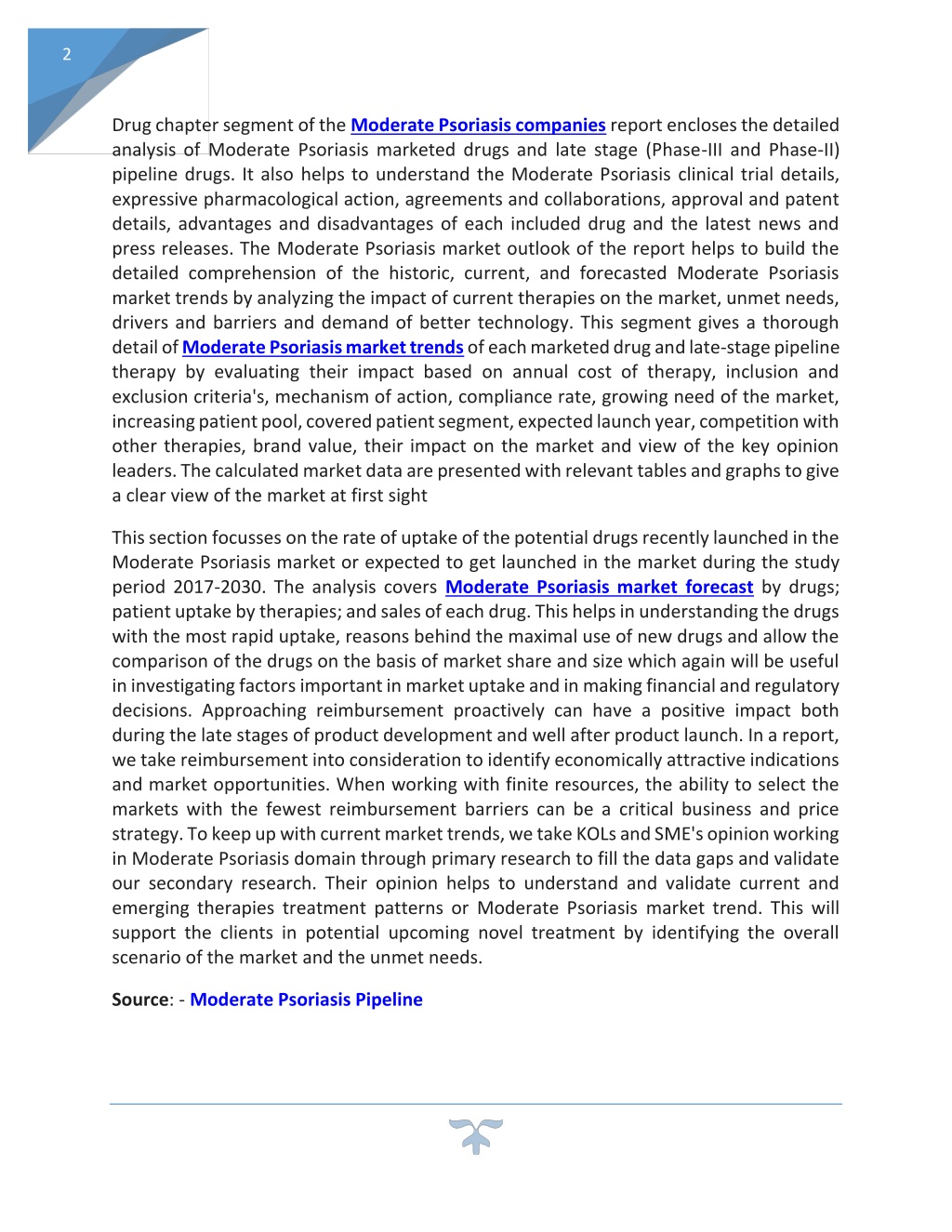 2

Drug chapter segment of the Moderate Psoriasis companies report encloses the detailed analysis of Moderate Psoriasis marketed drugs and late stage (Phase-III and Phase-II) pipeline drugs. It also helps to understand the Moderate Psoriasis clinical trial details, expressive pharmacological action, agreements and collaborations, approval and patent details, advantages and disadvantages of each included drug and the latest news and press releases. The Moderate Psoriasis market outlook of the report helps to build the detailed comprehension of the historic, current, and forecasted Moderate Psoriasis market trends by analyzing the impact of current therapies on the market, unmet needs, drivers and barriers and demand of better technology. This segment gives a thorough detail of Moderate Psoriasis market trends of each marketed drug and late-stage pipeline therapy by evaluating their impact based on annual cost of therapy, inclusion and exclusion criteria's, mechanism of action, compliance rate, growing need of the market, increasing patient pool, covered patient segment, expected launch year, competition with other therapies, brand value, their impact on the market and view of the key opinion leaders. The calculated market data are presented with relevant tables and graphs to give a clear view of the market at first sight

This section focusses on the rate of uptake of the potential drugs recently launched in the Moderate Psoriasis market or expected to get launched in the market during the study period 2017-2030. The analysis covers Moderate Psoriasis market forecast by drugs; patient uptake by therapies; and sales of each drug. This helps in understanding the drugs with the most rapid uptake, reasons behind the maximal use of new drugs and allow the comparison of the drugs on the basis of market share and size which again will be useful in investigating factors important in market uptake and in making financial and regulatory decisions. Approaching reimbursement proactively can have a positive impact both during the late stages of product development and well after product launch. In a report, we take reimbursement into consideration to identify economically attractive indications and market opportunities. When working with finite resources, the ability to select the markets with the fewest reimbursement barriers can be a critical business and price strategy. To keep up with current market trends, we take KOLs and SME's opinion working in Moderate Psoriasis domain through primary research to fill the data gaps and validate our secondary research. Their opinion helps to understand and validate current and emerging therapies treatment patterns or Moderate Psoriasis market trend. This will support the clients in potential upcoming novel treatment by identifying the overall scenario of the market and the unmet needs.

Source: - Moderate Psoriasis Pipeline